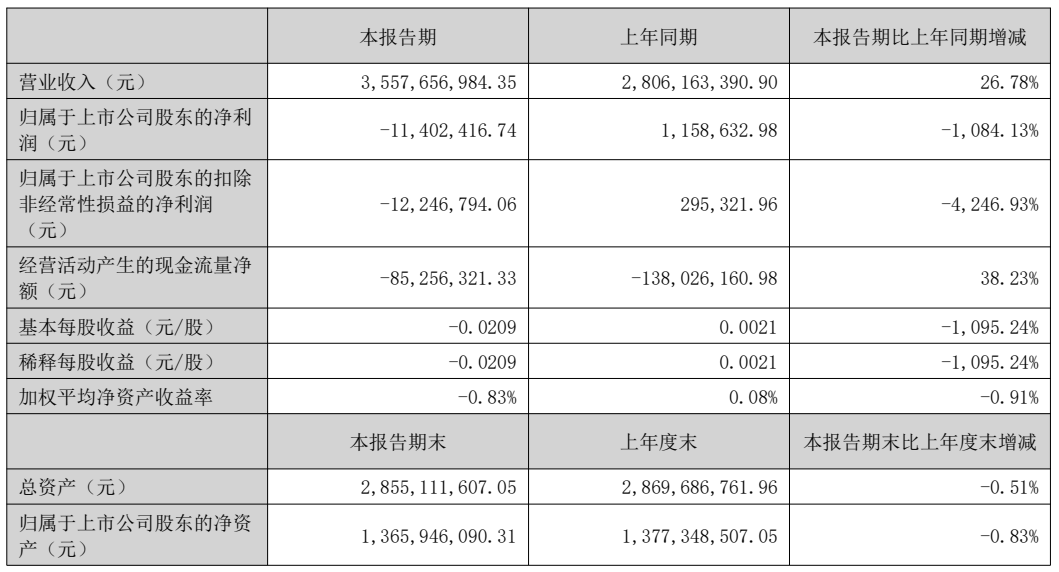 |  | 本报告期 | 上年同期 | 本报告期比上年同期增减 |
|---|---|---|---|
| 营业收入（元） | 3,557,656,984.35 | 2,806,163,390.90 | 26.78% |
| 归属于上市公司股东的净利润（元） | -11,402,416.74 | 1,158,632.98 | -1,084.13% |
| 归属于上市公司股东的扣除非经常性损益的净利润（元） | -12,246,794.06 | 295,321.96 | -4,246.93% |
| 经营活动产生的现金流量净额（元） | -85,256,321.33 | -138,026,160.98 | 38.23% |
| 基本每股收益（元/股） | -0.0209 | 0.0021 | -1,095.24% |
| 稀释每股收益（元/股） | -0.0209 | 0.0021 | -1,095.24% |
| 加权平均净资产收益率 | -0.83% | 0.08% | -0.91% |
|  | 本报告期末 | 上年度末 | 本报告期末比上年度末增减 |
| 总资产（元） | 2,855,111,607.05 | 2,869,686,761.96 | -0.51% |
| 归属于上市公司股东的净资产（元） | 1,365,946,090.31 | 1,377,348,507.05 | -0.83% |